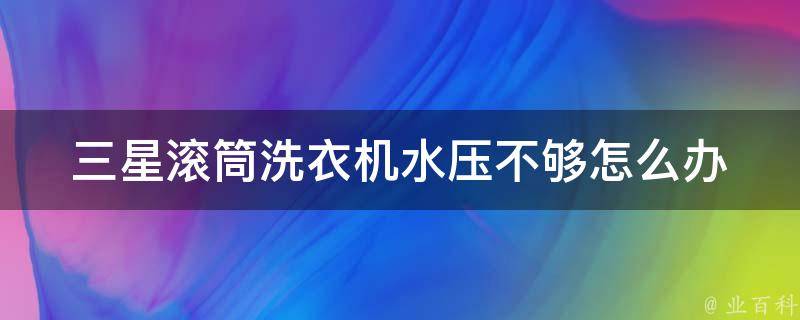 三星滚筒洗衣机水压不够怎么办

@ 业百科